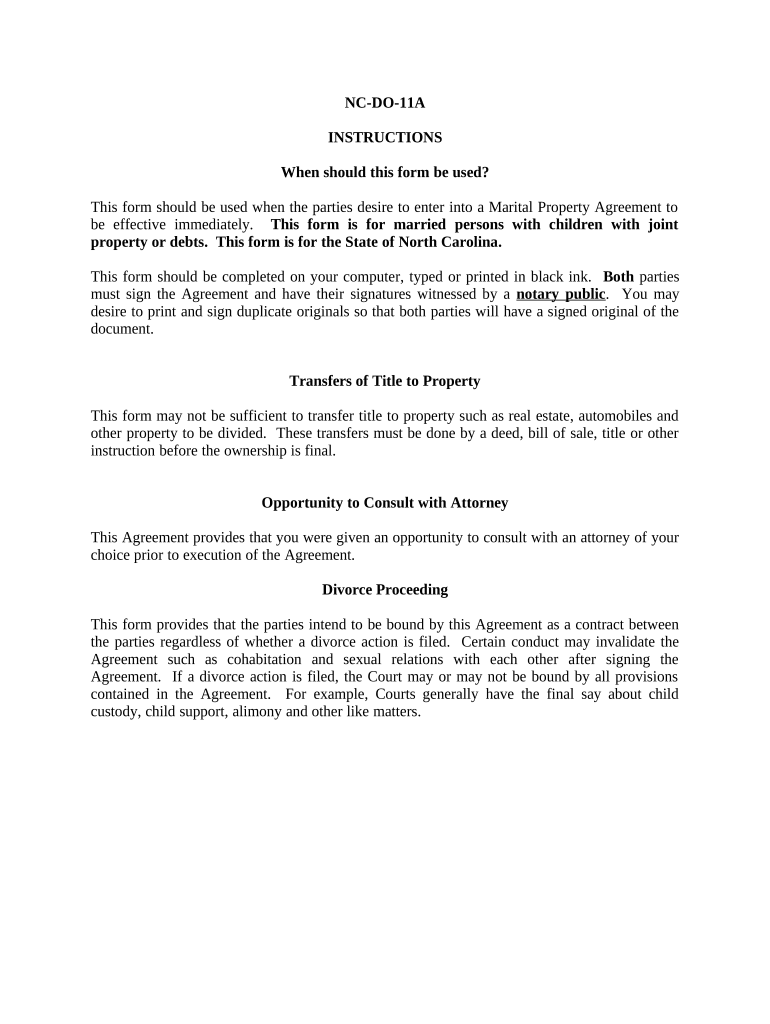 NC-DO-11A

INSTRUCTIONS

When should this form be used?

This form should be used when the parties desire to enter into a Marital Property Agreement to be effective immediately. This form is for married persons with children with joint property or debts. This form is for the State of North Carolina.

This form should be completed on your computer, typed or printed in black ink. Both parties must sign the Agreement and have their signatures witnessed by a notary public. You may desire to print and sign duplicate originals so that both parties will have a signed original of the document.

Transfers of Title to Property

This form may not be sufficient to transfer title to property such as real estate, automobiles and other property to be divided. These transfers must be done by a deed, bill of sale, title or other instruction before the ownership is final.

Opportunity to Consult with Attorney

This Agreement provides that you were given an opportunity to consult with an attorney of your choice prior to execution of the Agreement.

Divorce Proceeding

This form provides that the parties intend to be bound by this Agreement as a contract between the parties regardless of whether a divorce action is filed. Certain conduct may invalidate the Agreement such as cohabitation and sexual relations with each other after signing the Agreement. If a divorce action is filed, the Court may or may not be bound by all provisions contained in the Agreement. For example, Courts generally have the final say about child custody, child support, alimony and other like matters.